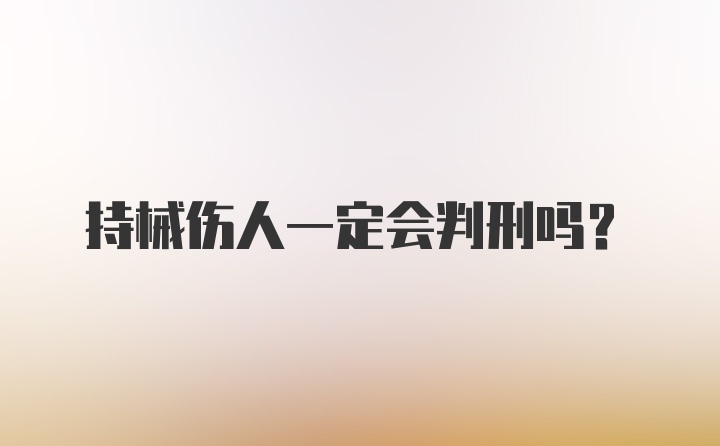 持械伤人一定会判刑吗？